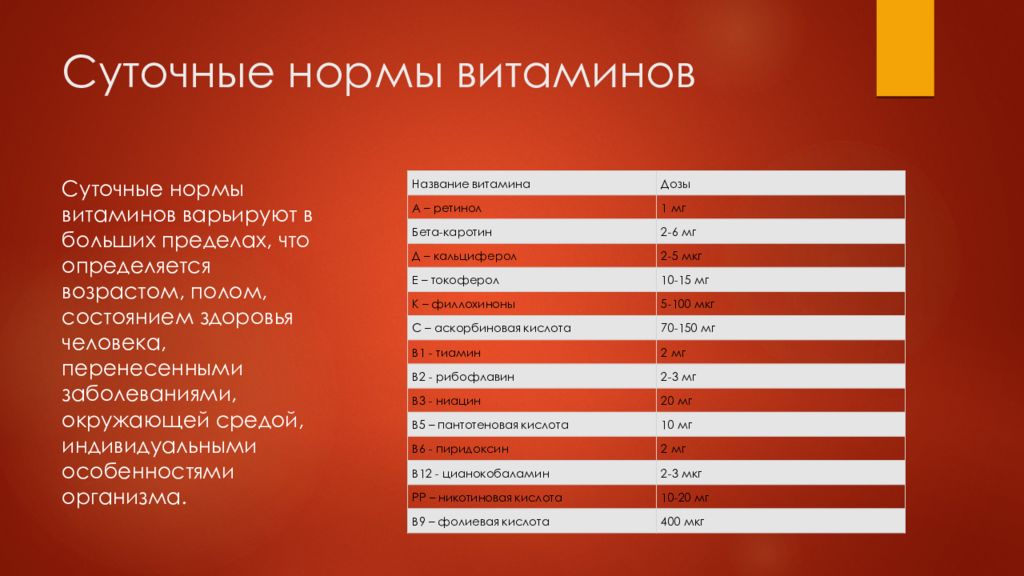 Суточные нормы витаминов

Суточные нормы витаминов варьируют в больших пределах, что определяется возрастом, полом, состоянием здоровья человека, перенесенными заболеваниями, окружающей средой, индивидуальными особенностями организма.

| Название витамина | Дозы |
|---|---|
| А – ретинол | 1 мг |
| Бета-каротин | 2-6 мг |
| Д – кальциферол | 2-5 мкг |
| Е – токоферол | 10-15 мг |
| К – филлохиноны | 5-100 мкг |
| С – аскорбиновая кислота | 70-150 мг |
| В1 - тиамин | 2 мг |
| В2 - рибофлавин | 2-3 мг |
| В3 - ниацин | 20 мг |
| В5 – пантотеновая кислота | 10 мг |
| В6 - пиридоксин | 2 мг |
| В12 - цианокобаламин | 2-3 мкг |
| РР – никотиновая кислота | 10-20 мг |
| В9 – фолиевая кислота | 400 мкг |